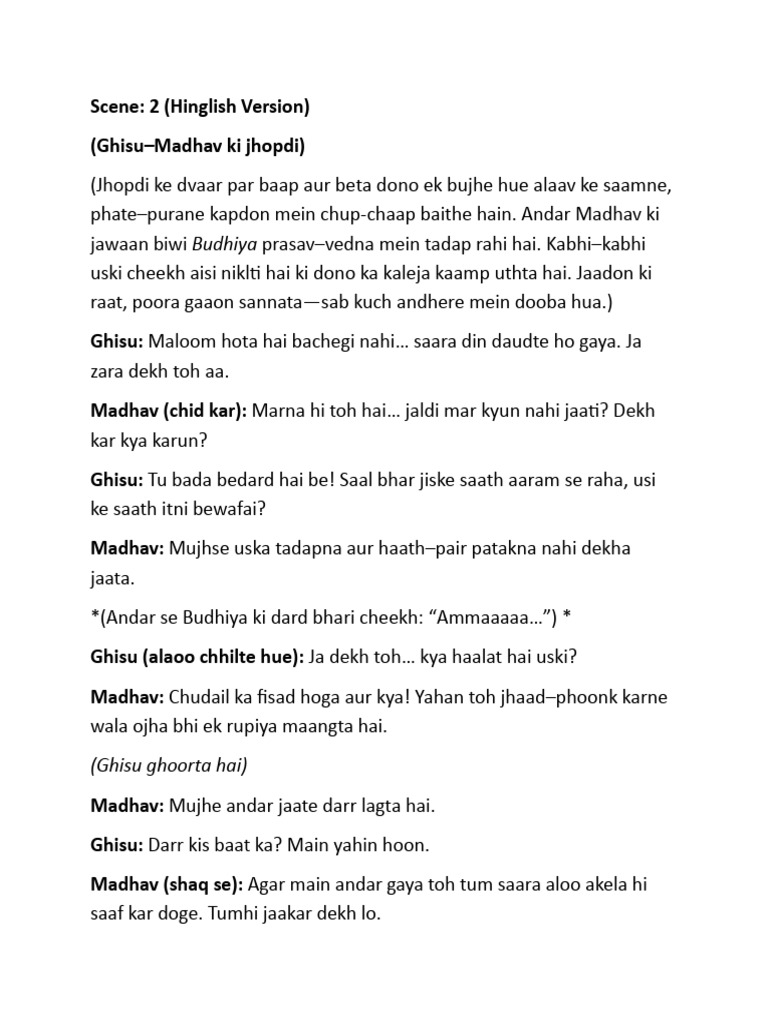 Scene: 2 (Hinglish Version)

(Ghisu–Madhav ki jhopdi)

(Jhopdi ke dvaar par baap aur beta dono ek bujhe hue alaav ke saamne, phate–purane kapdon mein chup-chaap baithe hain. Andar Madhav ki jawaan biwi Budhiya prasav–vedna mein tadap rahi hai. Kabhi–kabhi uski cheekh aisi niklti hai ki dono ka kaleja kaamp uthta hai. Jaadon ki raat, poora gaaon sannata—sab kuch andhere mein dooba hua.)

Ghisu: Maloom hota hai bachegi nahi… saara din daudte ho gaya. Ja zara dekh toh aa.

Madhav (chid kar): Marna hi toh hai… jaldi mar kyun nahi jaati? Dekh kar kya karun?

Ghisu: Tu bada bedard hai be! Saal bhar jiske saath aaram se raha, usi ke saath itni bewafai?

Madhav: Mujhse uska tadapna aur haath–pair patakna nahi dekha jaata.

*(Andar se Budhiya ki dard bhari cheekh: “Ammaaaaa…”) *

Ghisu (alaoo chhilte hue): Ja dekh toh… kya haalat hai uski?

Madhav: Chudail ka fisad hoga aur kya! Yahan toh jhaad–phoonk karne wala ojha bhi ek rupiya maangta hai.

(Ghisu ghoorta hai)

Madhav: Mujhe andar jaate darr lagta hai.

Ghisu: Darr kis baat ka? Main yahin hoon.

Madhav (shaq se): Agar main andar gaya toh tum saara aloo akela hi saaf kar doge. Tumhi jaakar dekh lo.